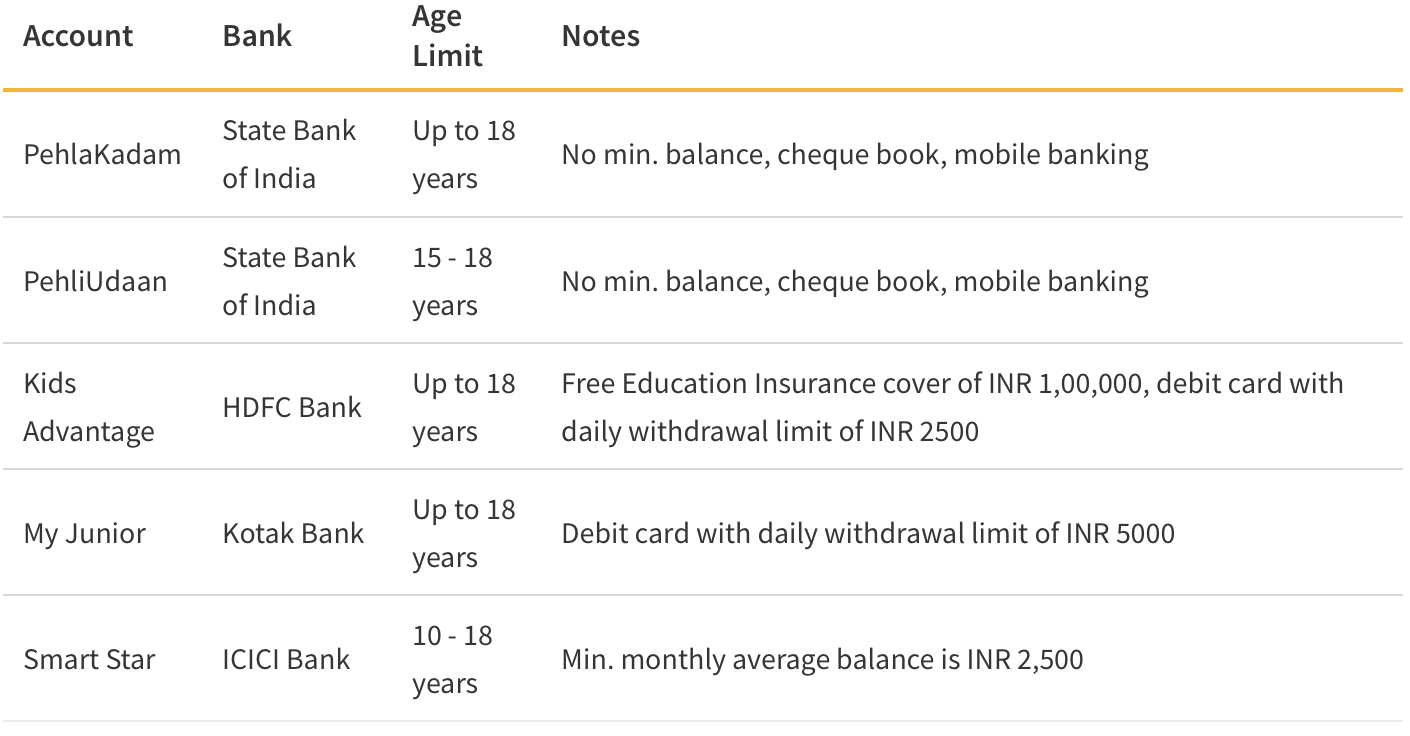 | Account | Bank | Age Limit | Notes |
|---|---|---|---|
| PehlaKadam | State Bank of India | Up to 18 years | No min. balance, cheque book, mobile banking |
| PehliUdaan | State Bank of India | 15 - 18 years | No min. balance, cheque book, mobile banking |
| Kids Advantage | HDFC Bank | Up to 18 years | Free Education Insurance cover of INR 1,00,000, debit card with daily withdrawal limit of INR 2500 |
| My Junior | Kotak Bank | Up to 18 years | Debit card with daily withdrawal limit of INR 5000 |
| Smart Star | ICICI Bank | 10 - 18 years | Min. monthly average balance is INR 2,500 |